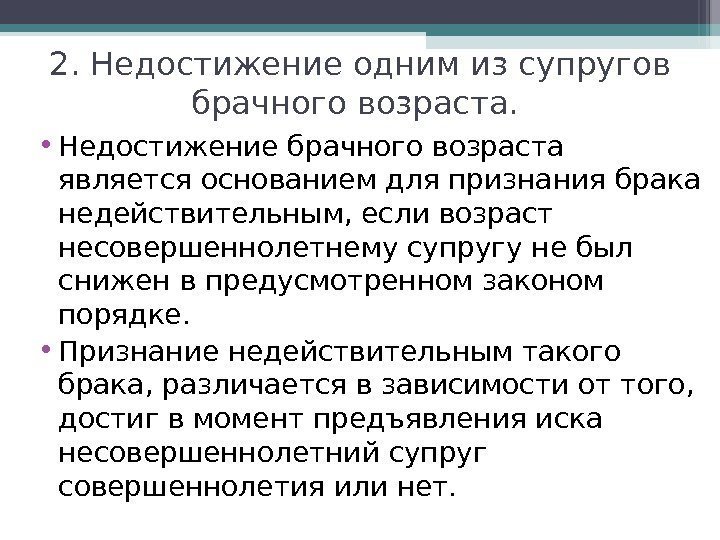 2. Недостижение одним из супругов брачного возраста.

• Недостижение брачного возраста является основанием для признания брака недействительным, если возраст несовершеннолетнему супругу не был снижен в предусмотренном законом порядке.
• Признание недействительным такого брака, различается в зависимости от того, достиг в момент предъявления иска несовершеннолетний супруг совершеннолетия или нет.